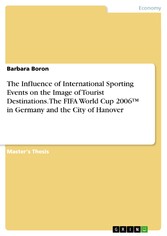 Economy

Barbara Boron

The Influence of International Sporting Events on the Image of Tourist Destinations. The FIFA World Cup 2006™ in Germany and the City of Hanover

Master's Thesis

GRIN